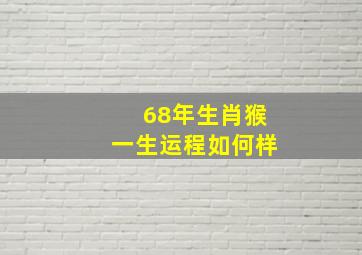 68年生肖猴
一生运程如何样